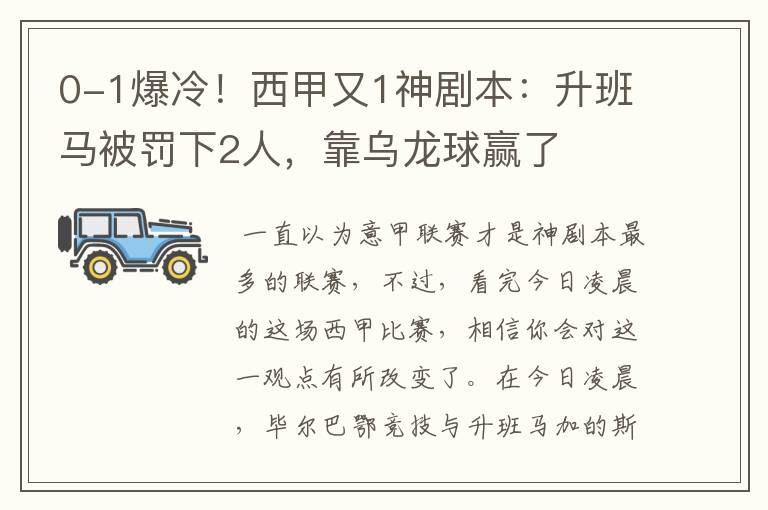 0-1爆冷！西甲又1神剧本：升班马被罚下2人，靠乌龙球赢了

一直以为意甲联赛才是神剧本最多的联赛，不过，看完今日凌晨的这场西甲比赛，相信你会对这一观点有所改变了。在今日凌晨，毕尔巴鄂竞技与升班马加的斯